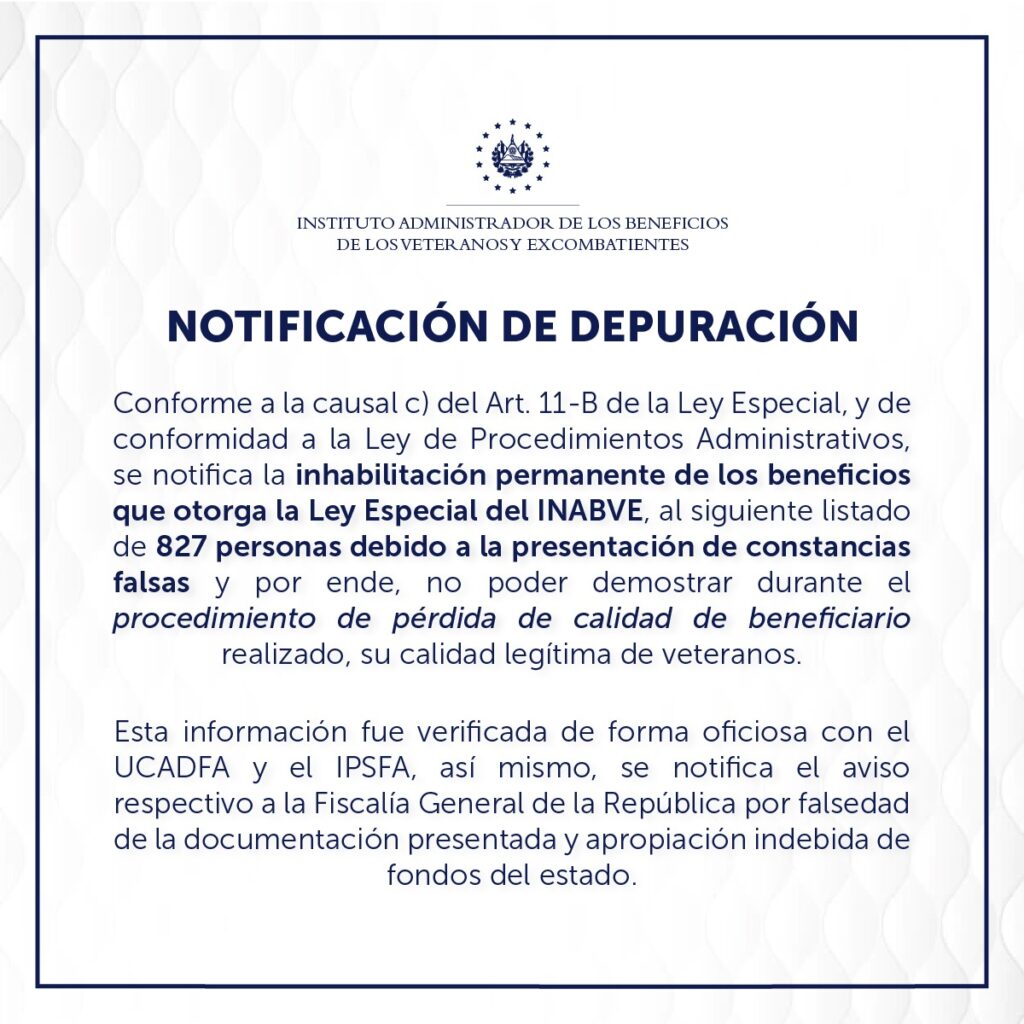 INSTITUTO ADMINISTRADOR DE LOS BENEFICIOS DE LOS VETERANOS Y EXCOMBATIENTES

NOTIFICACIÓN DE DEPURACIÓN

Conforme a la causal c) del Art. 11-B de la Ley Especial, y de conformidad a la Ley de Procedimientos Administrativos, se notifica la inhabilitación permanente de los beneficios que otorga la Ley Especial del INABVE, al siguiente listado de 827 personas debido a la presentación de constancias falsas y por ende, no poder demostrar durante el procedimiento de pérdida de calidad de beneficiario realizado, su calidad legítima de veteranos.

Esta información fue verificada de forma oficiosa con el UCADFA y el IPSFA, así mismo, se notifica el aviso respectivo a la Fiscalía General de la República por falsedad de la documentación presentada y apropiación indebida de fondos del estado.